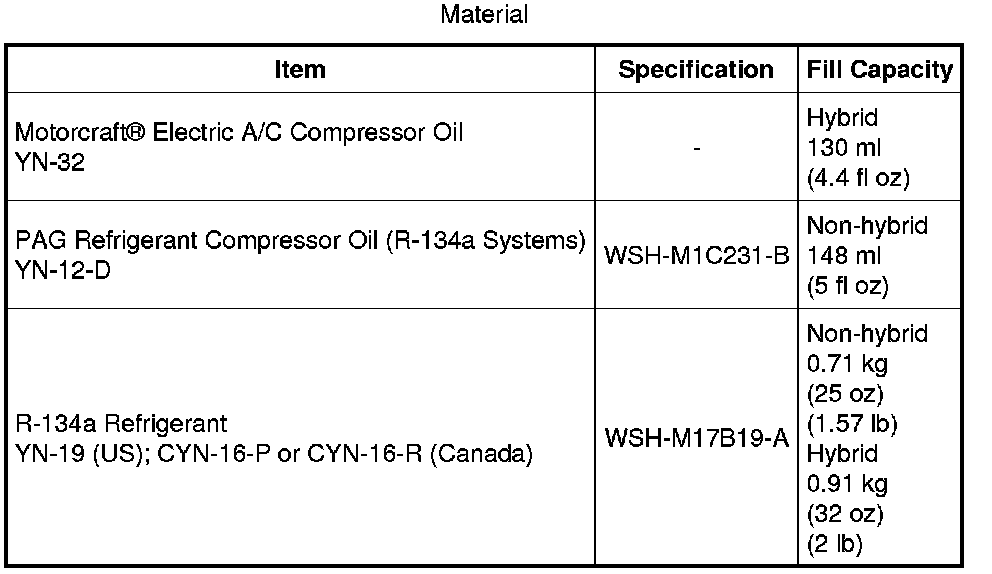 Material

| Item | Specification | Fill Capacity |
|---|---|---|
| Motorcraft® Electric A/C Compressor Oil YN-32 | - | Hybrid 130 ml (4.4 fl oz) |
| PAG Refrigerant Compressor Oil (R-134a Systems) YN-12-D | WSH-M1C231-B | Non-hybrid 148 ml (5 fl oz) |
| R-134a Refrigerant YN-19 (US); CYN-16-P or CYN-16-R (Canada) | WSH-M17B19-A | Non-hybrid 0.71 kg (25 oz) (1.57 lb) Hybrid 0.91 kg (32 oz) (2 lb) |